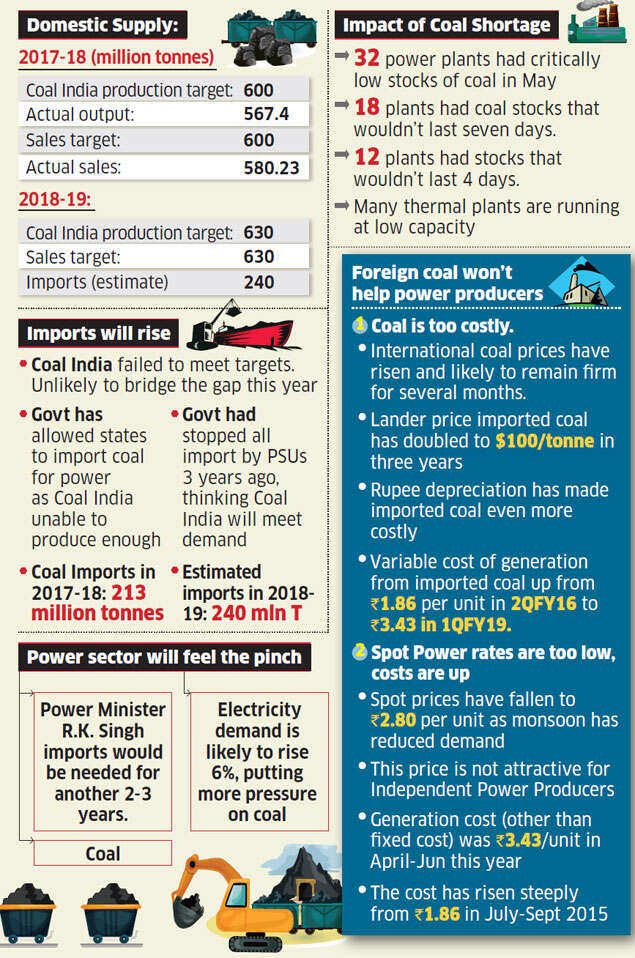 Domestic Supply:

2017-18 (million tonnes)

| | |
|---|---|
| Coal India production target: | 600 |
| Actual output: | 567.4 |
| Sales target: | 600 |
| Actual sales: | 580.23 |

2018-19:

| | |
|---|---|
| Coal India production target: | 630 |
| Sales target: | 630 |
| Imports (estimate) | 240 |

Imports will rise

• Coal India failed to meet targets. Unlikely to bridge the gap this year

• Govt has allowed states to import coal for power as Coal India unable to produce enough

• Govt had stopped all import by PSUs 3 years ago, thinking Coal India will meet demand

• Coal Imports in 2017-18: 213 million tonnes

• Estimated imports in 2018-19: 240 mln T

Power sector will feel the pinch

Power Minister R.K. Singh imports would be needed for another 2-3 years.

Electricity demand is likely to rise 6%, putting more pressure on coal

Coal

Impact of Coal Shortage

➡ 32 power plants had critically low stocks of coal in May

➡ 18 plants had coal stocks that wouldn't last seven days.

➡ 12 plants had stocks that wouldn't last 4 days.

➡ Many thermal plants are running at low capacity

Foreign coal won't help power producers

1 Coal is too costly.

• International coal prices have risen and likely to remain firm for several months.

• Lander price imported coal has doubled to $100/tonne in three years

• Rupee depreciation has made imported coal even more costly

• Variable cost of generation from imported coal up from ₹1.86 per unit in 2QFY16 to ₹3.43 in 1QFY19.

2 Spot Power rates are too low, costs are up

• Spot prices have fallen to ₹2.80 per unit as monsoon has reduced demand

• This price is not attractive for Independent Power Producers

• Generation cost (other than fixed cost) was ₹3.43/unit in April-Jun this year

• The cost has risen steeply from ₹1.86 in July-Sept 2015